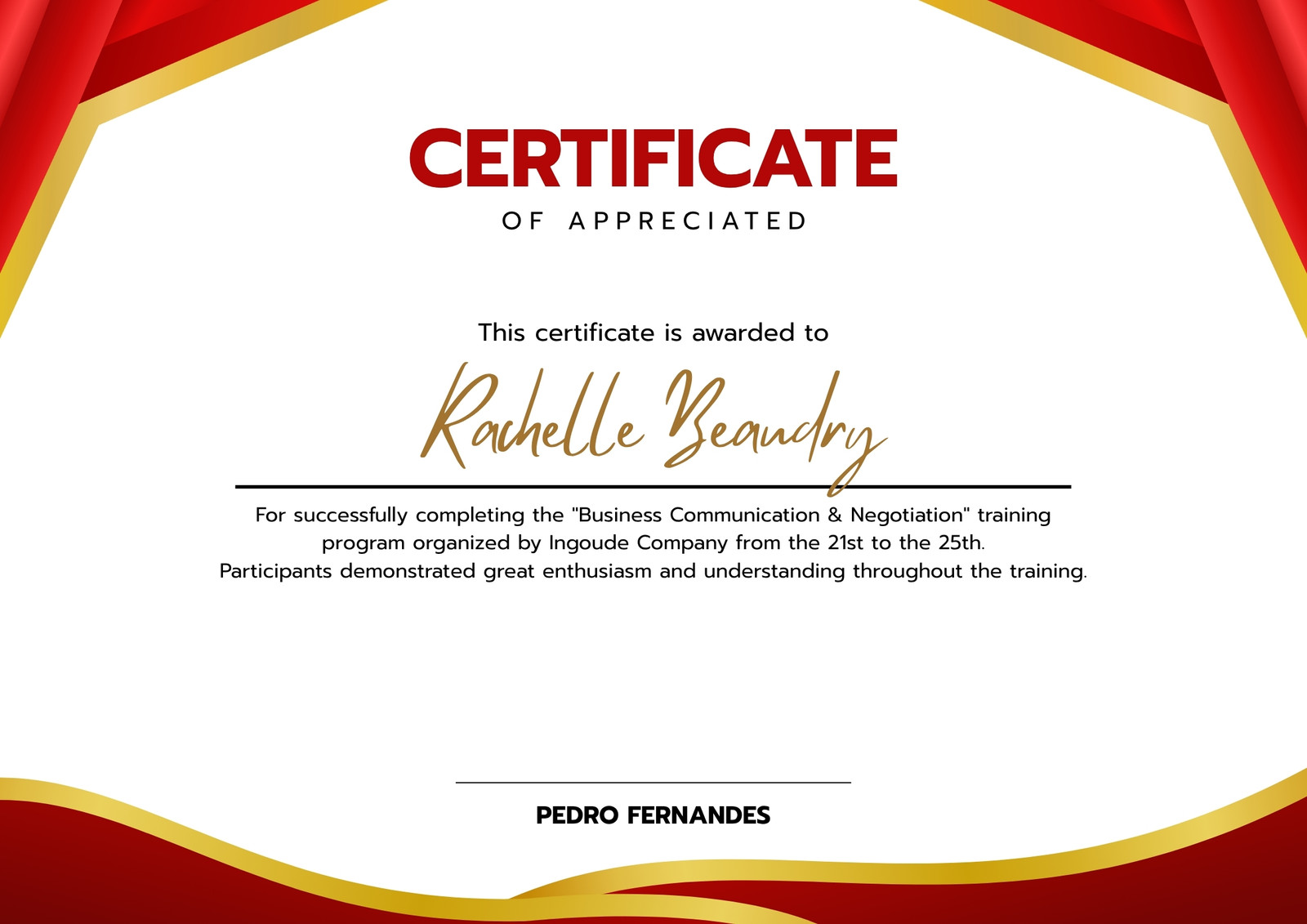 CERTIFICATE

OF APPRECIATED

This certificate is awarded to

Rachelle Beaudry

For successfully completing the "Business Communication & Negotiation" training program organized by Ingoude Company from the 21st to the 25th. Participants demonstrated great enthusiasm and understanding throughout the training.

PEDRO FERNANDES